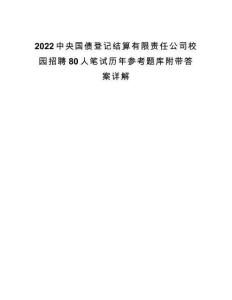 2022中央国债登记结算有限责任公司校园招聘80人笔试历年参考题库附带答案详解